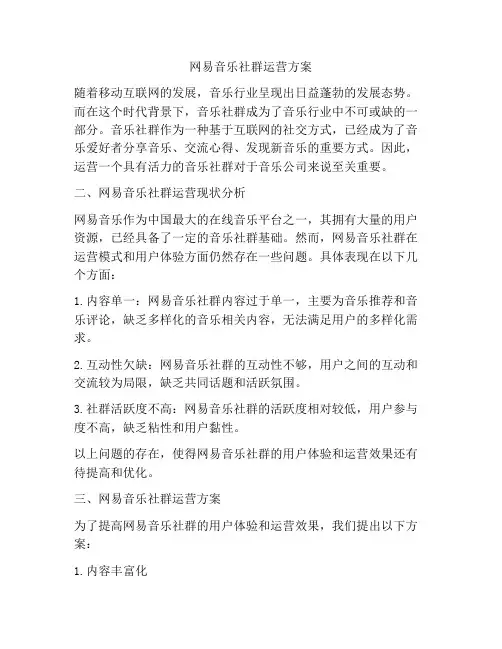 网易音乐社群运营方案

随着移动互联网的发展，音乐行业呈现出日益蓬勃的发展态势。而在这个时代背景下，音乐社群成为了音乐行业中不可或缺的一部分。音乐社群作为一种基于互联网的社交方式，已经成为了音乐爱好者分享音乐、交流心得、发现新音乐的重要方式。因此，运营一个具有活力的音乐社群对于音乐公司来说至关重要。

二、网易音乐社群运营现状分析

网易音乐作为中国最大的在线音乐平台之一，其拥有大量的用户资源，已经具备了一定的音乐社群基础。然而，网易音乐社群在运营模式和用户体验方面仍然存在一些问题。具体表现在以下几个方面：

1. 内容单一：网易音乐社群内容过于单一，主要为音乐推荐和音乐评论，缺乏多样化的音乐相关内容，无法满足用户的多样化需求。

2. 互动性欠缺：网易音乐社群的互动性不够，用户之间的互动和交流较为局限，缺乏共同话题和活跃氛围。

3. 社群活跃度不高：网易音乐社群的活跃度相对较低，用户参与度不高，缺乏粘性和用户黏性。

以上问题的存在，使得网易音乐社群的用户体验和运营效果还有待提高和优化。

三、网易音乐社群运营方案

为了提高网易音乐社群的用户体验和运营效果，我们提出以下方案：

1. 内容丰富化